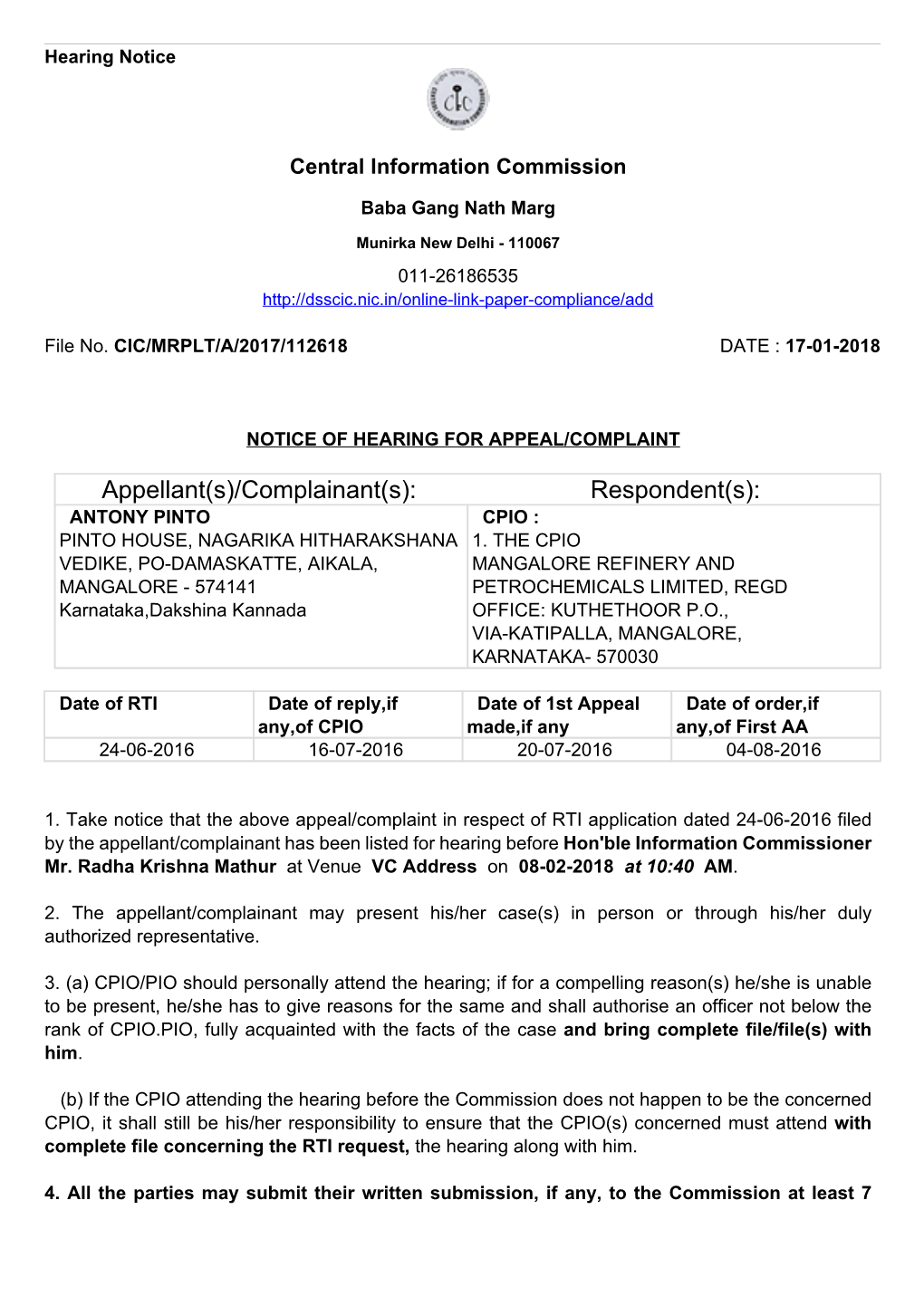 Hearing Notice

Central Information Commission

Baba Gang Nath Marg

Munirka New Delhi - 110067

011-26186535
http://dsscic.nic.in/online-link-paper-compliance/add

File No. CIC/MRPLT/A/2017/112618 DATE : 17-01-2018

NOTICE OF HEARING FOR APPEAL/COMPLAINT

| Appellant(s)/Complainant(s): | Respondent(s): |
|---|---|
| ANTONY PINTO PINTO HOUSE, NAGARIKA HITHARAKSHANA VEDIKE, PO-DAMASKATTE, AIKALA, MANGALORE - 574141 Karnataka,Dakshina Kannada | CPIO : 1. THE CPIO MANGALORE REFINERY AND PETROCHEMICALS LIMITED, REGD OFFICE: KUTHETHOOR P.O., VIA-KATIPALLA, MANGALORE, KARNATAKA- 570030 |

| Date of RTI | Date of reply,if any,of CPIO | Date of 1st Appeal made,if any | Date of order,if any,of First AA |
|---|---|---|---|
| 24-06-2016 | 16-07-2016 | 20-07-2016 | 04-08-2016 |

1. Take notice that the above appeal/complaint in respect of RTI application dated 24-06-2016 filed by the appellant/complainant has been listed for hearing before Hon'ble Information Commissioner Mr. Radha Krishna Mathur at Venue VC Address on 08-02-2018 at 10:40 AM.

2. The appellant/complainant may present his/her case(s) in person or through his/her duly authorized representative.

3. (a) CPIO/PIO should personally attend the hearing; if for a compelling reason(s) he/she is unable to be present, he/she has to give reasons for the same and shall authorise an officer not below the rank of CPIO.PIO, fully acquainted with the facts of the case and bring complete file/file(s) with him.

(b) If the CPIO attending the hearing before the Commission does not happen to be the concerned CPIO, it shall still be his/her responsibility to ensure that the CPIO(s) concerned must attend with complete file concerning the RTI request, the hearing along with him.

4. All the parties may submit their written submission, if any, to the Commission at least 7